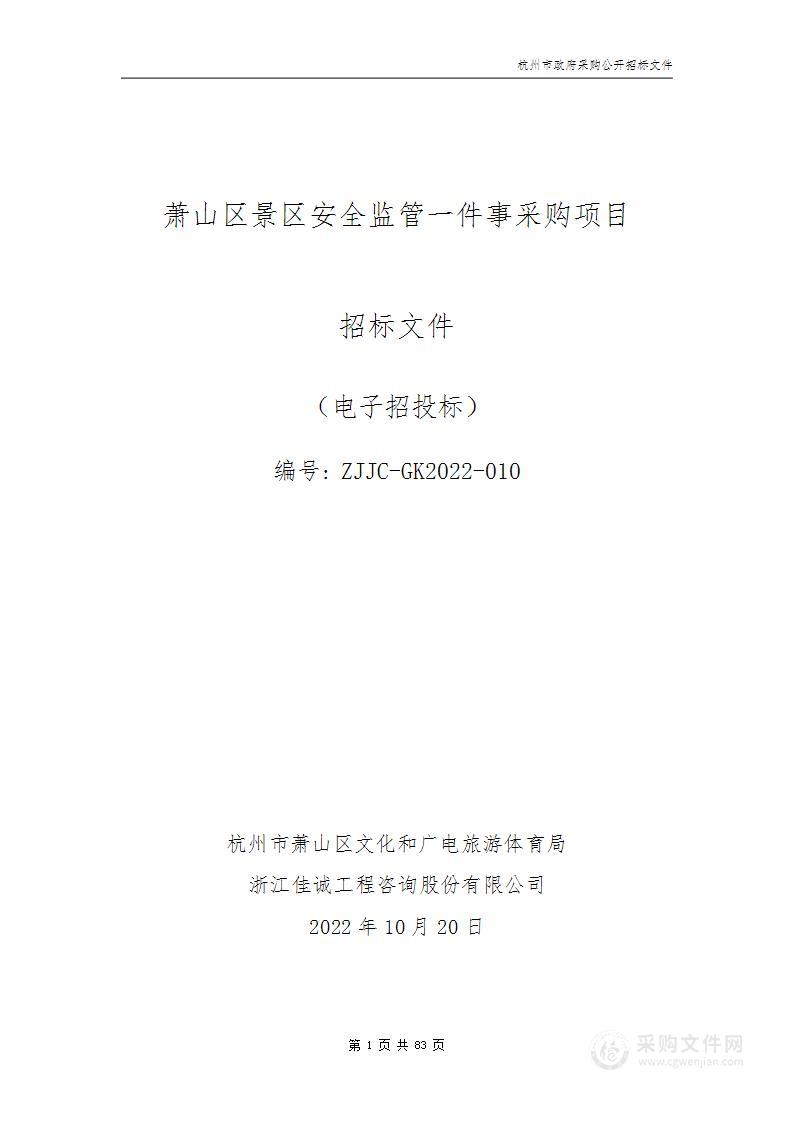 杭州市政府采购公开招标文件

萧山区景区安全监管一件事采购项目

招标文件

（电子招投标）

编号：ZJJC-GK2022-010

杭州市萧山区文化和广电旅游体育局

浙江佳诚工程咨询股份有限公司

2022 年 10 月 20 日

第 1 页 共 83 页

采购文件网
www.cgwenjian.com